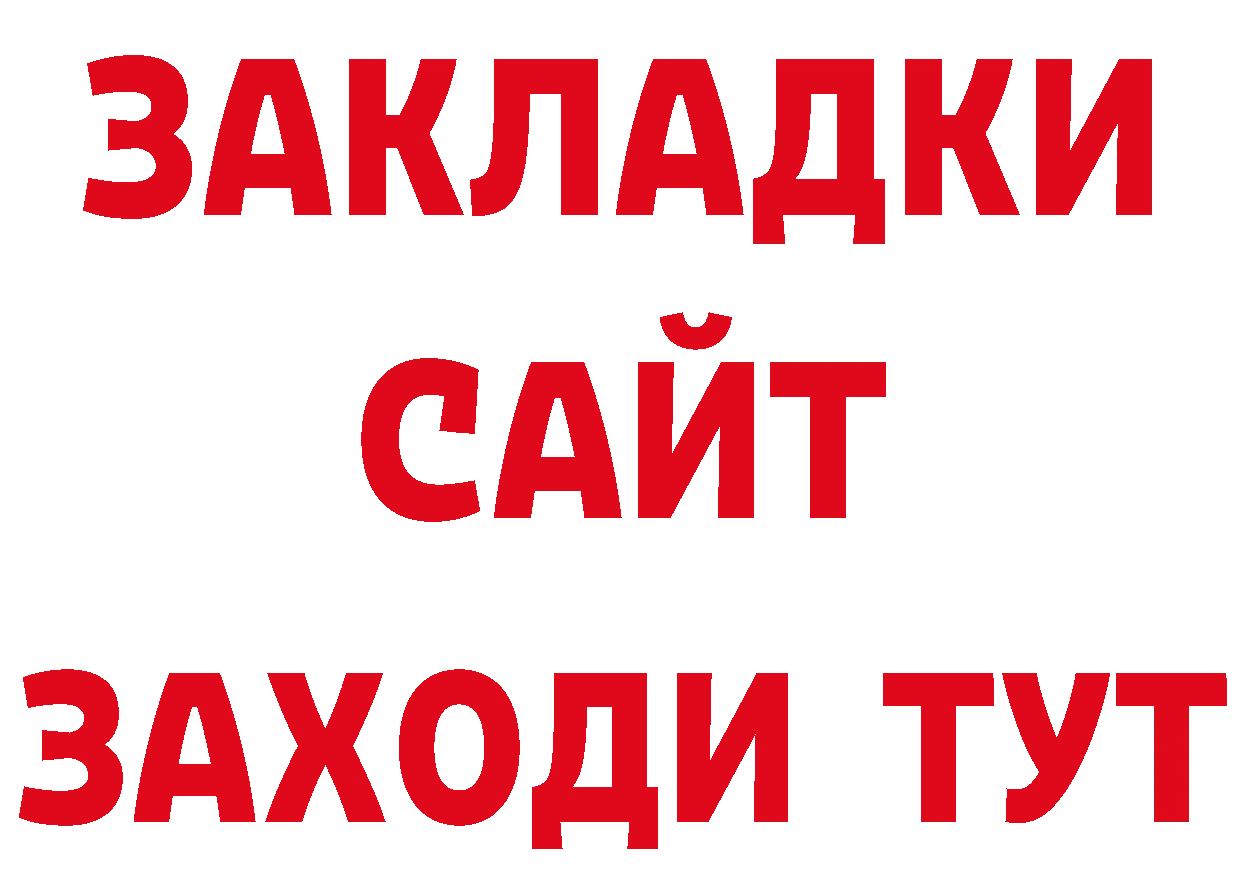 ЗАКЛАДКИ
САЙТ
ЗАХОДИ ТУТ